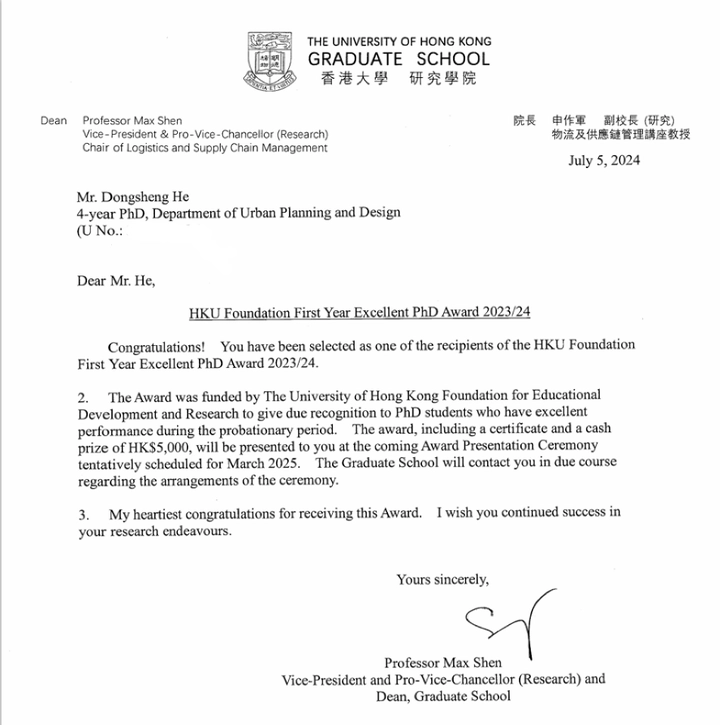 THE UNIVERSITY OF HONG KONG
GRADUATE SCHOOL
香港大學 研究學院

Dean Professor Max Shen
Vice-President & Pro-Vice-Chancellor (Research)
Chair of Logistics and Supply Chain Management

院長 申作軍 副校長 (研究)
物流及供應鏈管理講座教授

July 5, 2024

Mr. Dongsheng He
4-year PhD, Department of Urban Planning and Design
(U No.:

Dear Mr. He,

HKU Foundation First Year Excellent PhD Award 2023/24

Congratulations! You have been selected as one of the recipients of the HKU Foundation First Year Excellent PhD Award 2023/24.

2. The Award was funded by The University of Hong Kong Foundation for Educational Development and Research to give due recognition to PhD students who have excellent performance during the probationary period. The award, including a certificate and a cash prize of HK$5,000, will be presented to you at the coming Award Presentation Ceremony tentatively scheduled for March 2025. The Graduate School will contact you in due course regarding the arrangements of the ceremony.

3. My heartiest congratulations for receiving this Award. I wish you continued success in your research endeavours.

Yours sincerely,

Professor Max Shen
Vice-President and Pro-Vice-Chancellor (Research) and
Dean, Graduate School